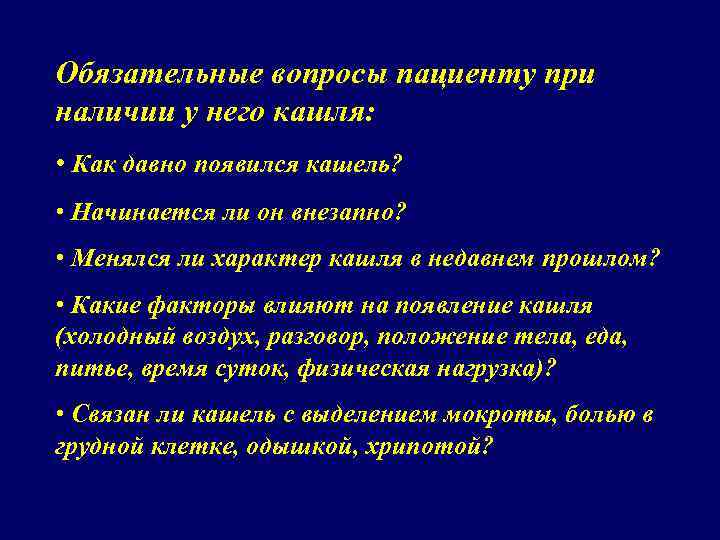 Обязательные вопросы пациенту при наличии у него кашля:

• Как давно появился кашель?

• Начинается ли он внезапно?

• Менялся ли характер кашля в недавнем прошлом?

• Какие факторы влияют на появление кашля (холодный воздух, разговор, положение тела, еда, питье, время суток, физическая нагрузка)?

• Связан ли кашель с выделением мокроты, болью в грудной клетке, одышкой, хрипотой?